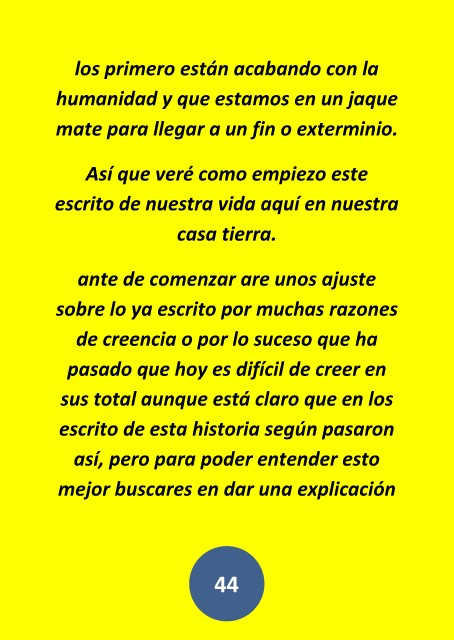 los primero están acabando con la humanidad y que estamos en un jaque mate para llegar a un fin o exterminio.

Así que veré como empiezo este escrito de nuestra vida aquí en nuestra casa tierra.

ante de comenzar are unos ajuste sobre lo ya escrito por muchas razones de creencia o por lo suceso que ha pasado que hoy es difícil de creer en sus total aunque está claro que en los escrito de esta historia según pasaron así, pero para poder entender esto mejor buscares en dar una explicación

44